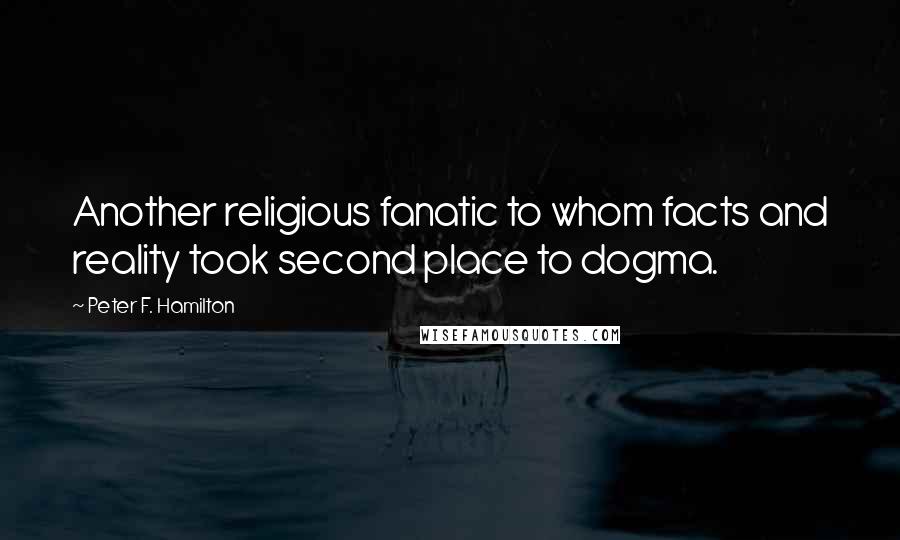 Another religious fanatic to whom facts and reality took second place to dogma.

~ Peter F. Hamilton

WISEFAMOUSQUOTES.COM